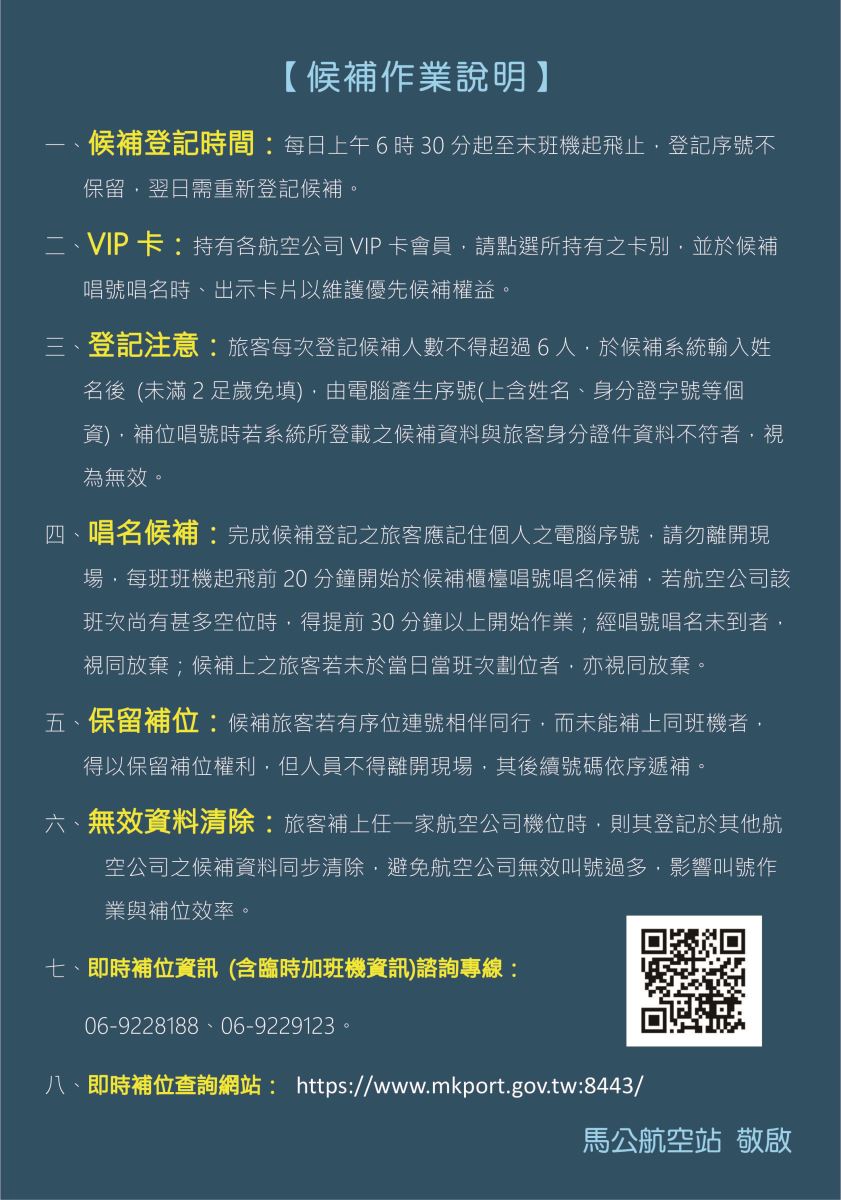 【候補作業說明】

一、候補登記時間：每日上午 6 時 30 分起至末班機起飛止，登記序號不保留，翌日需重新登記候補。

二、VIP 卡：持有各航空公司 VIP 卡會員，請點選所持有之卡別，並於候補唱號唱名時、出示卡片以維護優先候補權益。

三、登記注意：旅客每次登記候補人數不得超過 6 人，於候補系統輸入姓名後 (未滿 2 足歲免填)，由電腦產生序號(上含姓名、身分證字號等個資)，補位唱號時若系統所登載之候補資料與旅客身分證件資料不符者，視為無效。

四、唱名候補：完成候補登記之旅客應記住個人之電腦序號，請勿離開現場，每班班機起飛前 20 分鐘開始於候補櫃檯唱號唱名候補，若航空公司該班次尚有甚多空位時，得提前 30 分鐘以上開始作業；經唱號唱名未到者，視同放棄；候補上之旅客若未於當日當班次劃位者，亦視同放棄。

五、保留補位：候補旅客若有序位連號相伴同行，而未能補上同班機者，得以保留補位權利，但人員不得離開現場，其後續號碼依序遞補。

六、無效資料清除：旅客補上任一家航空公司機位時，則其登記於其他航空公司之候補資料同步清除，避免航空公司無效叫號過多，影響叫號作業與補位效率。

七、即時補位資訊 (含臨時加班機資訊)諮詢專線：

06-9228188、06-9229123。

八、即時補位查詢網站： https://www.mkport.gov.tw:8443/

馬公航空站 敬啟